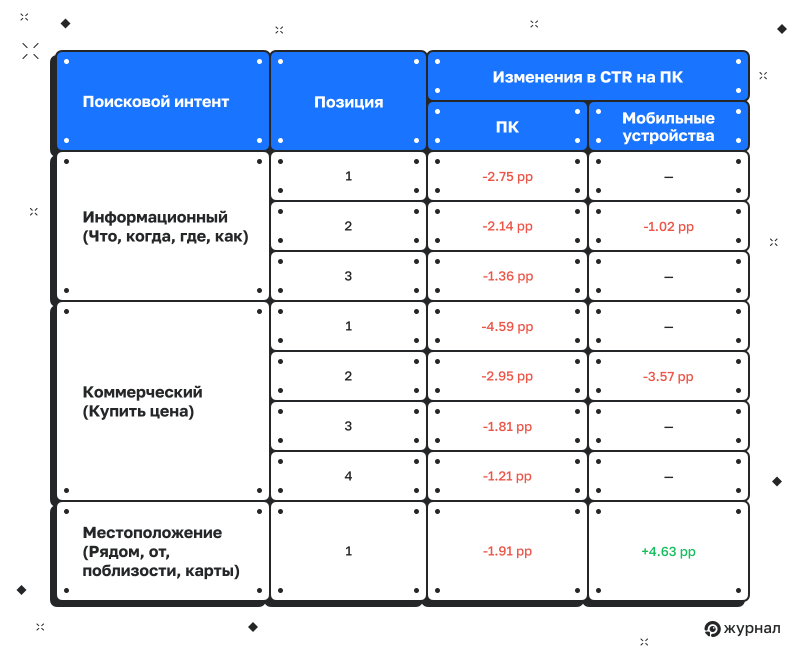 | Поисковой интент | Позиция | Изменения в CTR на ПК | |
|---|---|---|---|
| | | ПК | Мобильные устройства |
| Информационный (Что, когда, где, как) | 1 | -2.75 pp | – |
| | 2 | -2.14 pp | -1.02 pp |
| | 3 | -1.36 pp | – |
| Коммерческий (Купить цена) | 1 | -4.59 pp | – |
| | 2 | -2.95 pp | -3.57 pp |
| | 3 | -1.81 pp | – |
| | 4 | -1.21 pp | – |
| Местоположение (Рядом, от, поблизости, карты) | 1 | -1.91 pp | +4.63 pp |

журнал